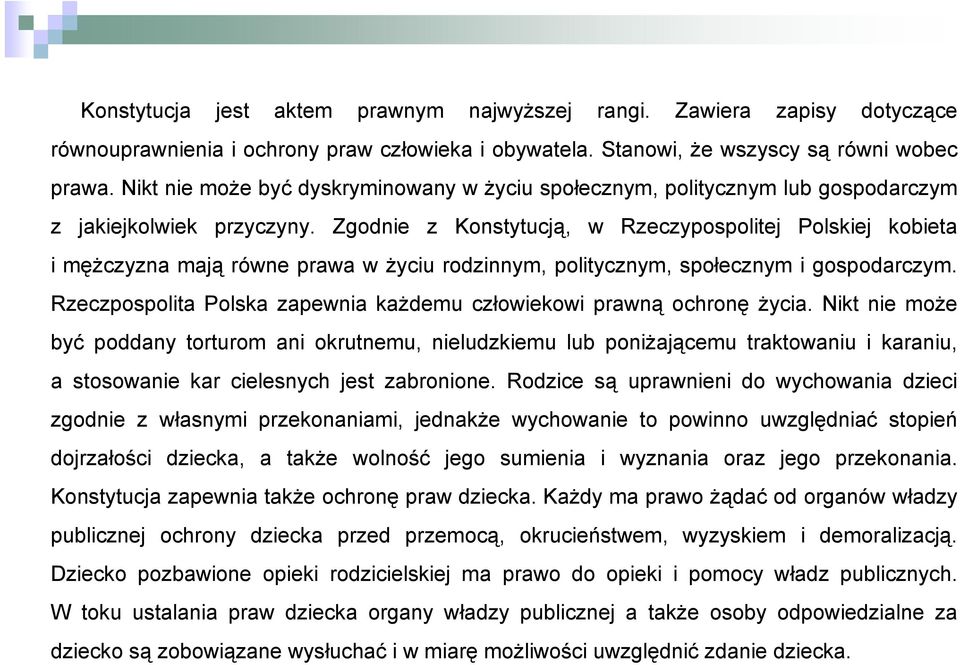 Konstytucja jest aktem prawnym najwyższej rangi. Zawiera zapisy dotyczące równouprawnienia i ochrony praw człowieka i obywatela. Stanowi, że wszyscy są równi wobec prawa. Nikt nie może być dyskryminowany w życiu społecznym, politycznym lub gospodarczym z jakiejkolwiek przyczyny. Zgodnie z Konstytucją, w Rzeczypospolitej Polskiej kobieta i mężczyzna mają równe prawa w życiu rodzinnym, politycznym, społecznym i gospodarczym. Rzeczpospolita Polska zapewnia każdemu człowiekowi prawną ochronę życia. Nikt nie może być poddany torturom ani okrutnemu, nieludzkiemu lub poniżającemu traktowaniu i karaniu, a stosowanie kar cielesnych jest zabronione. Rodzice są uprawnieni do wychowania dzieci zgodnie z własnymi przekonaniami, jednakże wychowanie to powinno uwzględniać stopień dojrzałości dziecka, a także wolność jego sumienia i wyznania oraz jego przekonania. Konstytucja zapewnia także ochronę praw dziecka. Każdy ma prawo żądać od organów władzy publicznej ochrony dziecka przed przemocą, okrucieństwem, wyzyskiem i demoralizacją. Dziecko pozbawione opieki rodzicielskiej ma prawo do opieki i pomocy władz publicznych. W toku ustalania praw dziecka organy władzy publicznej a także osoby odpowiedzialne za dziecko są zobowiązane wysłuchać i w miarę możliwości uwzględnić zdanie dziecka.